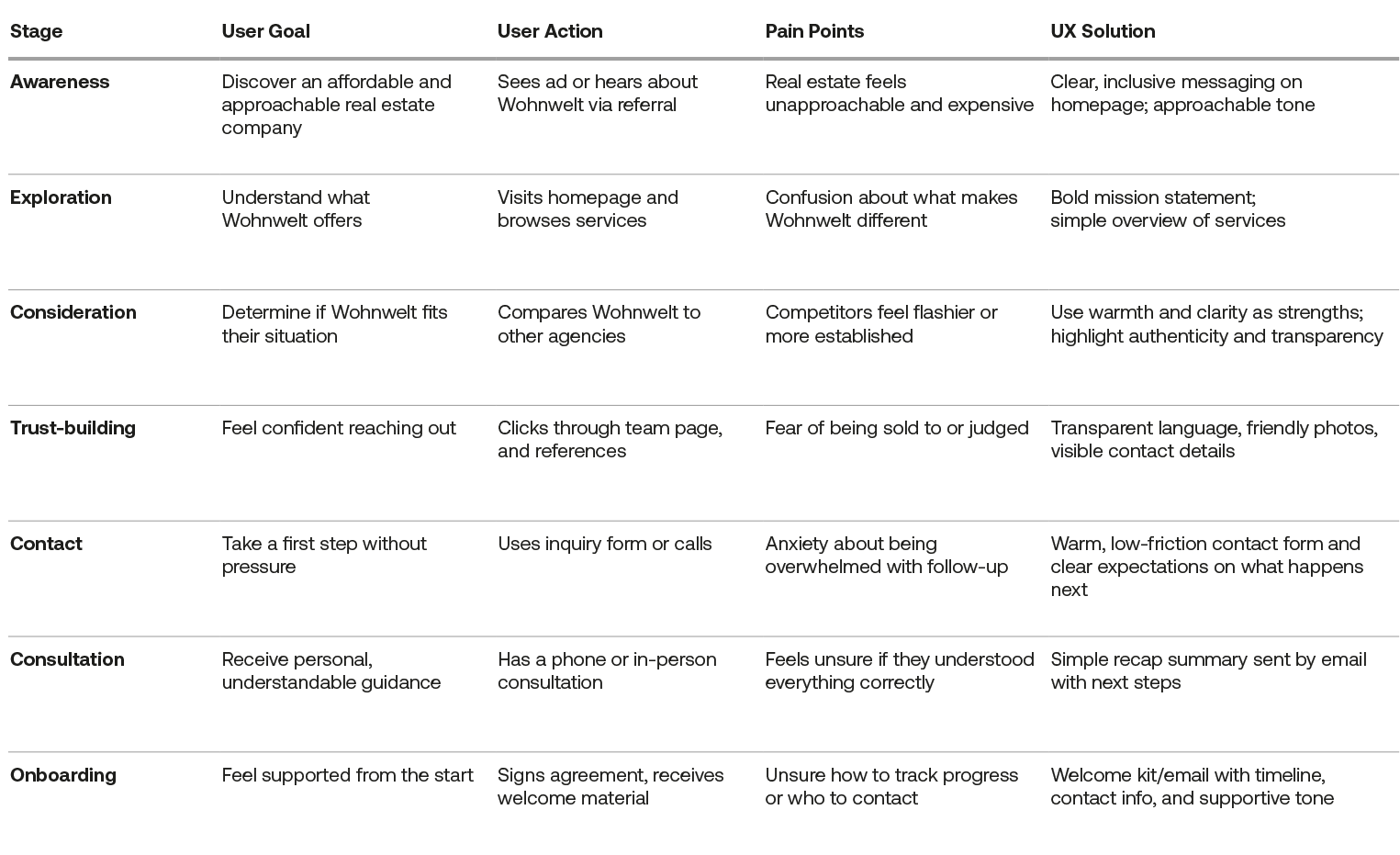 | Stage | User Goal | User Action | Pain Points | UX Solution |
|---|---|---|---|---|
| Awareness | Discover an affordable and approachable real estate company | Sees ad or hears about Wohnwelt via referral | Real estate feels unapproachable and expensive | Clear, inclusive messaging on homepage; approachable tone |
| Exploration | Understand what Wohnwelt offers | Visits homepage and browses services | Confusion about what makes Wohnwelt different | Bold mission statement; simple overview of services |
| Consideration | Determine if Wohnwelt fits their situation | Compares Wohnwelt to other agencies | Competitors feel flashier or more established | Use warmth and clarity as strengths; highlight authenticity and transparency |
| Trust-building | Feel confident reaching out | Clicks through team page, and references | Fear of being sold to or judged | Transparent language, friendly photos, visible contact details |
| Contact | Take a first step without pressure | Uses inquiry form or calls | Anxiety about being overwhelmed with follow-up | Warm, low-friction contact form and clear expectations on what happens next |
| Consultation | Receive personal, understandable guidance | Has a phone or in-person consultation | Feels unsure if they understood everything correctly | Simple recap summary sent by email with next steps |
| Onboarding | Feel supported from the start | Signs agreement, receives welcome material | Unsure how to track progress or who to contact | Welcome kit/email with timeline, contact info, and supportive tone |